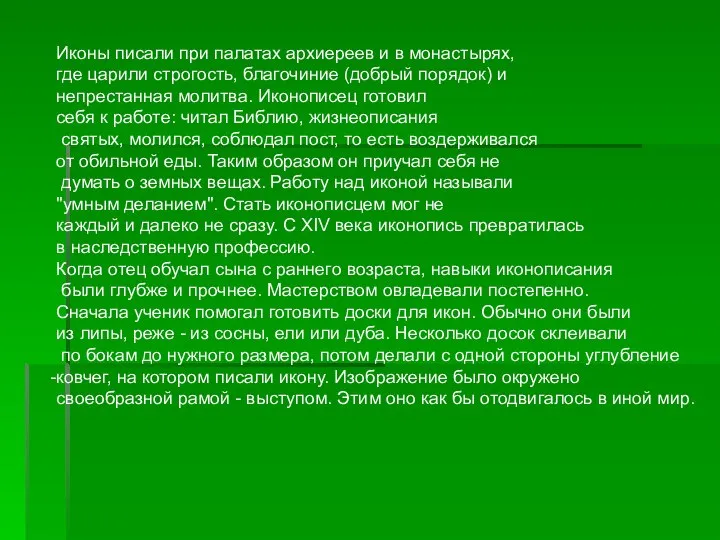 Иконы писали при палатах архиереев и в монастырях, где царили строгость, благочиние (добрый порядок) и непрестанная молитва. Иконописец готовил себя к работе: читал Библию, жизнеописания святых, молился, соблюдал пост, то есть воздерживался от обильной еды. Таким образом он приучал себя не думать о земных вещах. Работу над иконой называли "умным деланием". Стать иконописцем мог не каждый и далеко не сразу. С XIV века иконопись превратилась в наследственную профессию.
Когда отец обучал сына с раннего возраста, навыки иконописания были глубже и прочнее. Мастерством овладевали постепенно. Сначала ученик помогал готовить доски для икон. Обычно они были из липы, реже - из сосны, ели или дуба. Несколько досок склеивали по бокам до нужного размера, потом делали с одной стороны углубление -ковчег, на котором писали икону. Изображение было окружено своеобразной рамой - выступом. Этим оно как бы отодвигалось в иной мир.